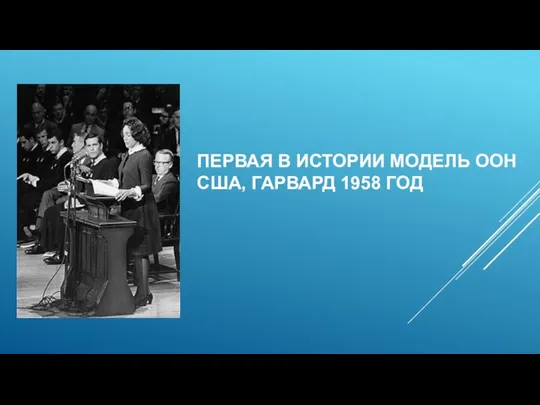 ПЕРВАЯ В ИСТОРИИ МОДЕЛЬ ООН США, ГАРВАРД 1958 ГОД